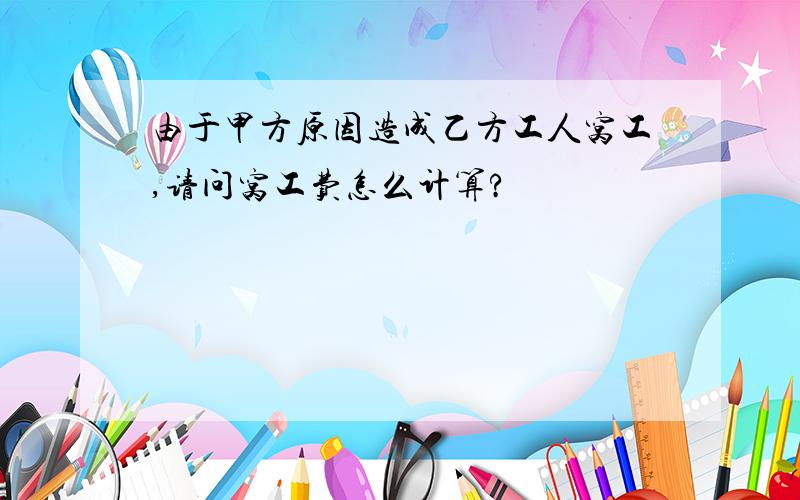 由于甲方原因造成乙方工人窝工,请问窝工费怎么计算?